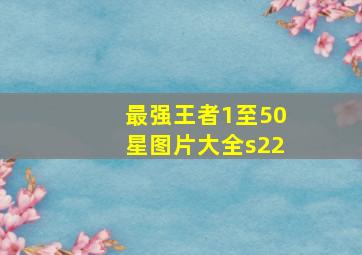 最强王者1至50星图片大全s22